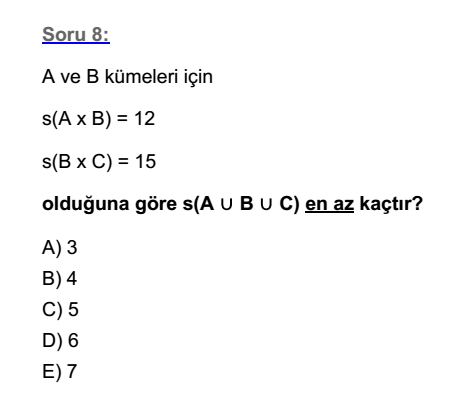 Soru 8:

A ve B kümeleri için

$s(A \times B) = 12$

$s(B \times C) = 15$

olduğuna göre $s(A \cup B \cup C)$ en az kaçtır?

A) 3
B) 4
C) 5
D) 6
E) 7